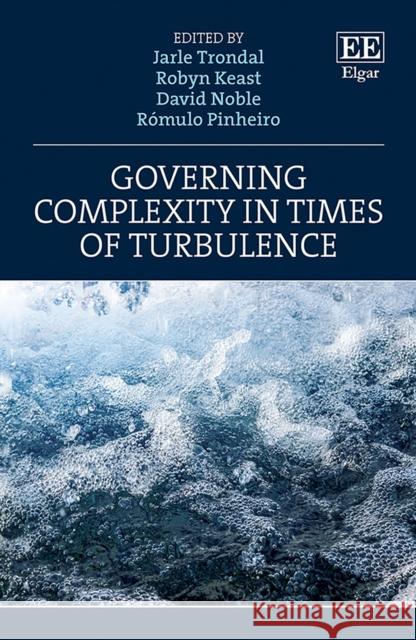 EDITED BY
Jarle Trondal
Robyn Keast
David Noble
Rómulo Pinheiro

EE
Elgar

GOVERNING COMPLEXITY IN TIMES OF TURBULENCE